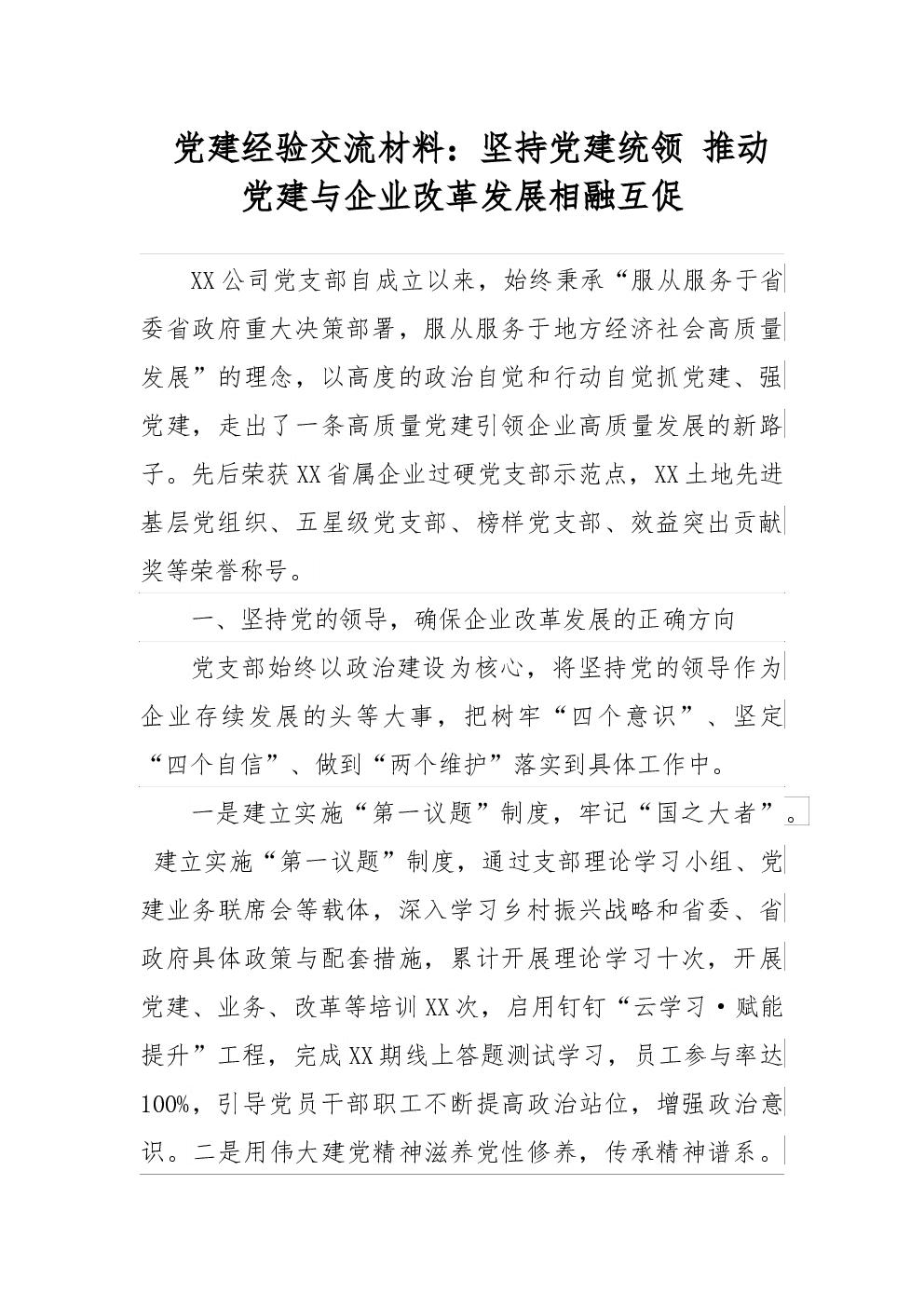 党建经验交流材料：坚持党建统领 推动党建与企业改革发展相融互促

XX公司党支部自成立以来，始终秉承“服从服务于省委省政府重大决策部署，服从服务于地方经济社会高质量发展”的理念，以高度的政治自觉和行动自觉抓党建、强党建，走出了一条高质量党建引领企业高质量发展的新路子。先后荣获XX省属企业过硬党支部示范点，XX土地先进基层党组织、五星级党支部、榜样党支部、效益突出贡献奖等荣誉称号。

一、坚持党的领导，确保企业改革发展的正确方向

党支部始终以政治建设为核心，将坚持党的领导作为企业存续发展的头等大事，把树牢“四个意识”、坚定“四个自信”、做到“两个维护”落实到具体工作中。

一是建立实施“第一议题”制度，牢记“国之大者”。建立实施“第一议题”制度，通过支部理论学习小组、党建业务联席会等载体，深入学习乡村振兴战略和省委、省政府具体政策与配套措施，累计开展理论学习十次，开展党建、业务、改革等培训XX次，启用钉钉“云学习·赋能提升”工程，完成XX期线上答题测试学习，员工参与率达100%，引导党员干部职工不断提高政治站位，增强政治意识。二是用伟大建党精神滋养党性修养，传承精神谱系。